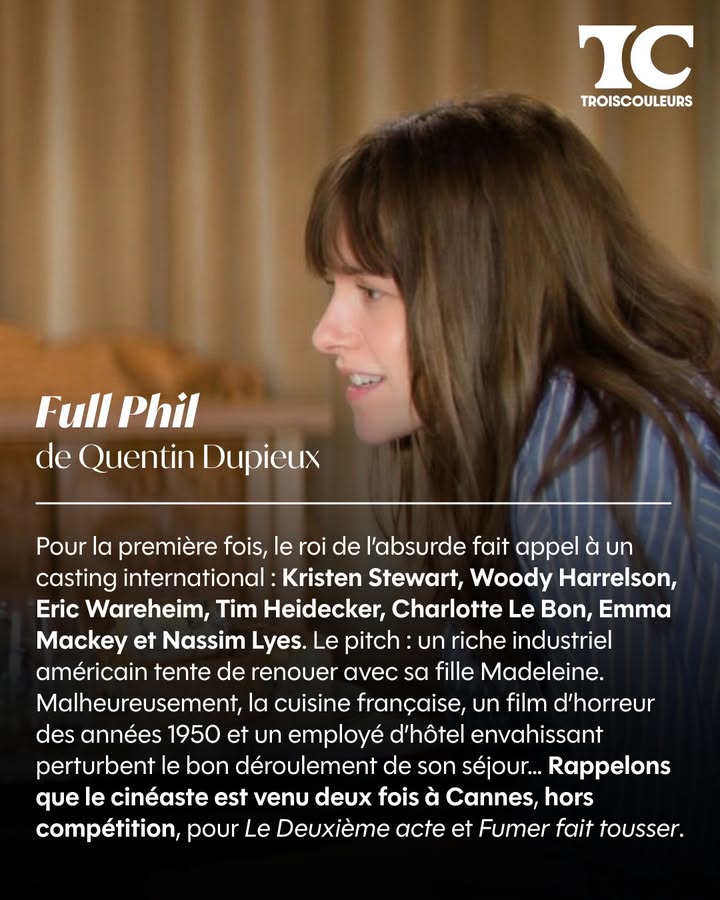 TC
TROISCOULEURS

Full Phil
de Quentin Dupieux

Pour la première fois, le roi de l'absurde fait appel à un casting international : Kristen Stewart, Woody Harrelson, Eric Wareheim, Tim Heidecker, Charlotte Le Bon, Emma Mackey et Nassim Lyes. Le pitch : un riche industriel américain tente de renouer avec sa fille Madeleine. Malheureusement, la cuisine française, un film d'horreur des années 1950 et un employé d'hôtel envahissant perturbent le bon déroulement de son séjour... Rappelons que le cinéaste est venu deux fois à Cannes, hors compétition, pour Le Deuxième acte et Fumer fait tousser.